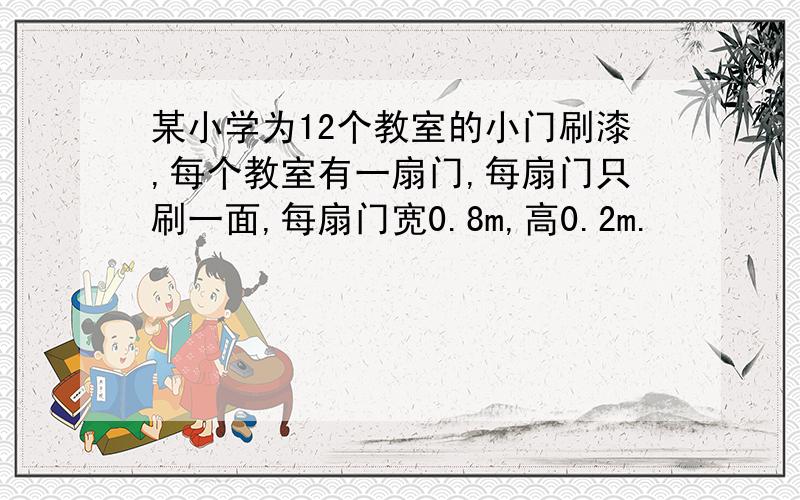 某小学为12个教室的小门刷漆,每个教室有一扇门,每扇门只刷一面,每扇门宽0.8m,高0.2m.